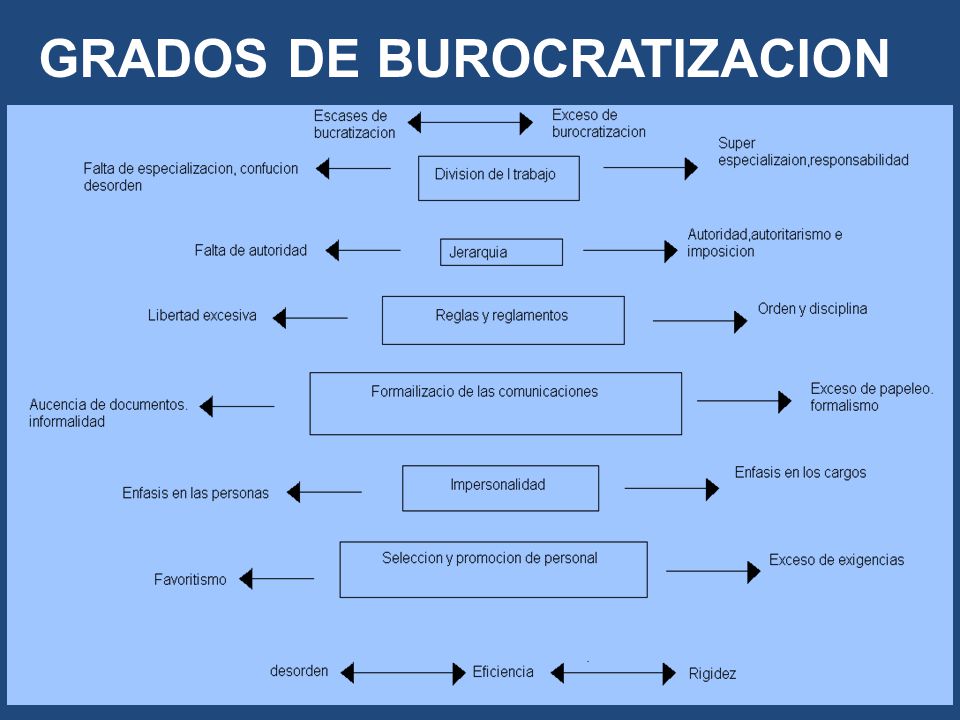 GRADOS DE BUROCRATIZACION

Escases de bucratizacion

Exceso de burocratizacion

Falta de especializacion, confucion desorden

Division de l trabajo

Super especializaion,responsabilidad

Falta de autoridad

Jerarquia

Autoridad,autoritarismo e imposicion

Libertad excesiva

Reglas y reglamentos

Orden y disciplina

Aucencia de documentos. informalidad

Formailizacio de las comunicaciones

Exceso de papeleo. formalismo

Enfasis en las personas

Impersonalidad

Enfasis en los cargos

Favoritismo

Seleccion y promocion de personal

Exceso de exigencias

desorden

Eficiencia

Rigidez